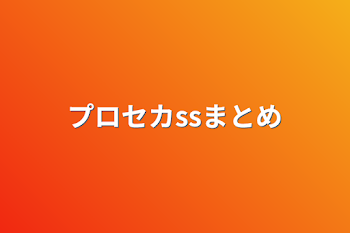 プロセカssまとめ